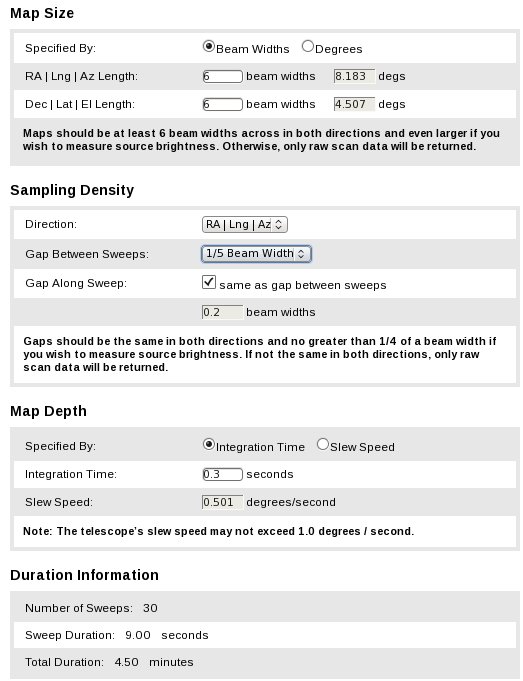 Map Size

Specified By: Beam Widths Degrees

RA | Lng | Az Length: 6 beam widths 8.183 degs

Dec | Lat | El Length: 6 beam widths 4.507 degs

Maps should be at least 6 beam widths across in both directions and even larger if you wish to measure source brightness. Otherwise, only raw scan data will be returned.

Sampling Density

Direction: RA | Lng | Az

Gap Between Sweeps: 1/5 Beam Width

Gap Along Sweep: same as gap between sweeps

0.2 beam widths

Gaps should be the same in both directions and no greater than 1/4 of a beam width if you wish to measure source brightness. If not the same in both directions, only raw scan data will be returned.

Map Depth

Specified By: Integration Time Slew Speed

Integration Time: 0.3 seconds

Slew Speed: 0.501 degrees/second

Note: The telescope's slew speed may not exceed 1.0 degrees / second.

Duration Information

Number of Sweeps: 30

Sweep Duration: 9.00 seconds

Total Duration: 4.50 minutes